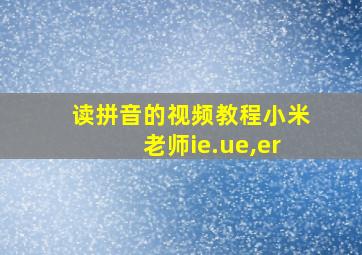 读拼音的视频教程小米老师ie.ue,er